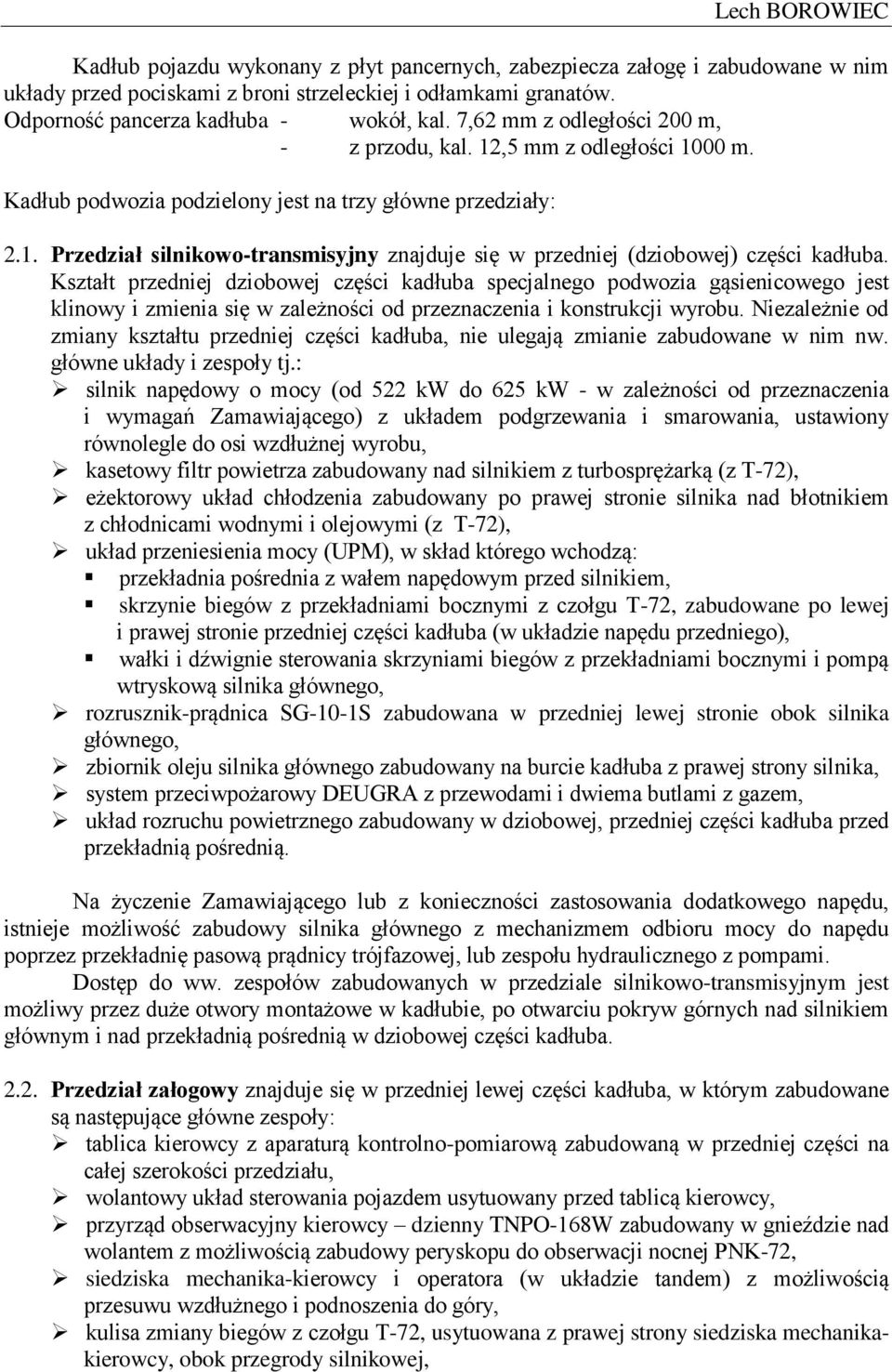 Lech BOROWIEC

Kadłub pojazdu wykonany z płyt pancernych, zabezpiecza załogę i zabudowane w nim układy przed pociskami z broni strzeleckiej i odłamkami granatów.
Odporność pancerza kadłuba - wokół, kal. 7,62 mm z odległości 200 m,
- z przodu, kal. 12,5 mm z odległości 1000 m.
Kadłub podwozia podzielony jest na trzy główne przedziały:

2.1. Przedział silnikowo-transmisyjny znajduje się w przedniej (dziobowej) części kadłuba. Kształt przedniej dziobowej części kadłuba specjalnego podwozia gąsienicowego jest klinowy i zmienia się w zależności od przeznaczenia i konstrukcji wyrobu. Niezależnie od zmiany kształtu przedniej części kadłuba, nie ulegają zmianie zabudowane w nim nw. główne układy i zespoły tj.:
➢ silnik napędowy o mocy (od 522 kW do 625 kW - w zależności od przeznaczenia i wymagań Zamawiającego) z układem podgrzewania i smarowania, ustawiony równolegle do osi wzdłużnej wyrobu,
➢ kasetowy filtr powietrza zabudowany nad silnikiem z turbosprężarką (z T-72),
➢ eżektorowy układ chłodzenia zabudowany po prawej stronie silnika nad błotnikiem z chłodnicami wodnymi i olejowymi (z T-72),
➢ układ przeniesienia mocy (UPM), w skład którego wchodzą:
▪ przekładnia pośrednia z wałem napędowym przed silnikiem,
▪ skrzynie biegów z przekładniami bocznymi z czołgu T-72, zabudowane po lewej i prawej stronie przedniej części kadłuba (w układzie napędu przedniego),
▪ wałki i dźwignie sterowania skrzyniami biegów z przekładniami bocznymi i pompą wtryskową silnika głównego,
➢ rozrusznik-prądnica SG-10-1S zabudowana w przedniej lewej stronie obok silnika głównego,
➢ zbiornik oleju silnika głównego zabudowany na burcie kadłuba z prawej strony silnika,
➢ system przeciwpożarowy DEUGRA z przewodami i dwiema butlami z gazem,
➢ układ rozruchu powietrznego zabudowany w dziobowej, przedniej części kadłuba przed przekładnią pośrednią.

Na życzenie Zamawiającego lub z konieczności zastosowania dodatkowego napędu, istnieje możliwość zabudowy silnika głównego z mechanizmem odbioru mocy do napędu poprzez przekładnię pasową prądnicy trójfazowej, lub zespołu hydraulicznego z pompami.
Dostęp do ww. zespołów zabudowanych w przedziale silnikowo-transmisyjnym jest możliwy przez duże otwory montażowe w kadłubie, po otwarciu pokryw górnych nad silnikiem głównym i nad przekładnią pośrednią w dziobowej części kadłuba.

2.2. Przedział załogowy znajduje się w przedniej lewej części kadłuba, w którym zabudowane są następujące główne zespoły:
➢ tablica kierowcy z aparaturą kontrolno-pomiarową zabudowaną w przedniej części na całej szerokości przedziału,
➢ wolantowy układ sterowania pojazdem usytuowany przed tablicą kierowcy,
➢ przyrząd obserwacyjny kierowcy – dzienny TNPO-168W zabudowany w gnieździe nad wolantem z możliwością zabudowy peryskopu do obserwacji nocnej PNK-72,
➢ siedziska mechanika-kierowcy i operatora (w układzie tandem) z możliwością przesuwu wzdłużnego i podnoszenia do góry,
➢ kulisa zmiany biegów z czołgu T-72, usytuowana z prawej strony siedziska mechanika-kierowcy, obok przegrody silnikowej,